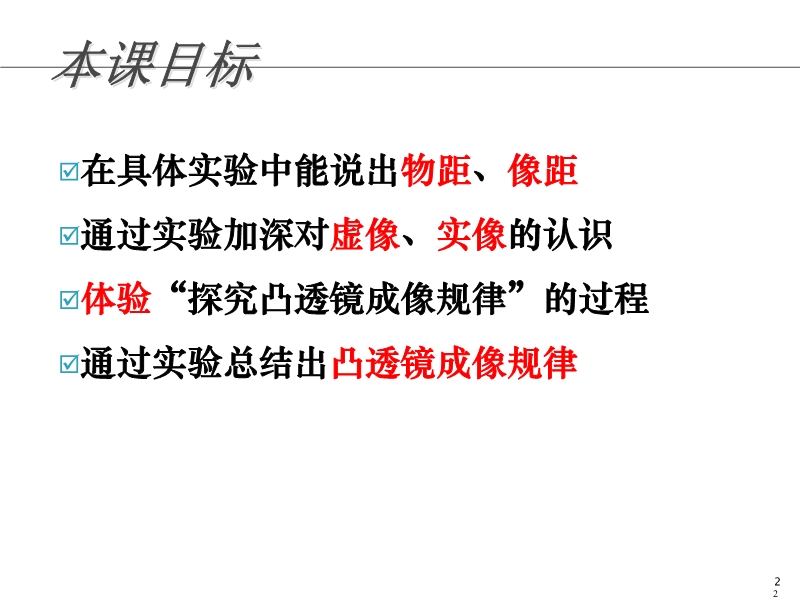 本课目标

☑在具体实验中能说出物距、像距

☑通过实验加深对虚像、实像的认识

☑体验“探究凸透镜成像规律”的过程

☑通过实验总结出凸透镜成像规律

2
2